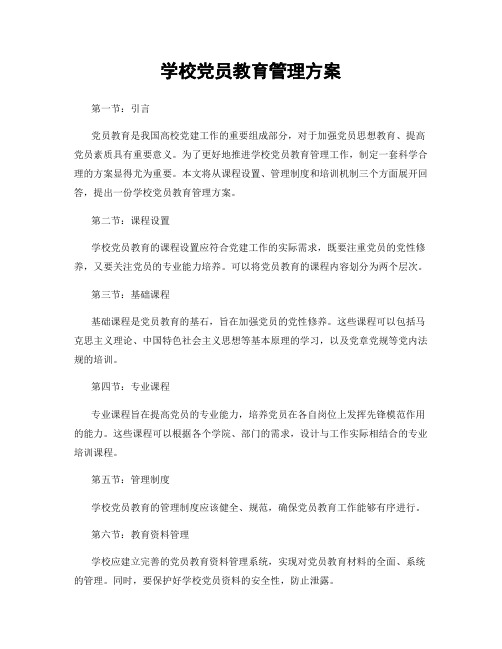 学校党员教育管理方案

第一节：引言

党员教育是我国高校党建工作的重要组成部分，对于加强党员思想教育、提高党员素质具有重要意义。为了更好地推进学校党员教育管理工作，制定一套科学合理的方案显得尤为重要。本文将从课程设置、管理制度和培训机制三个方面展开回答，提出一份学校党员教育管理方案。

第二节：课程设置

学校党员教育的课程设置应符合党建工作的实际需求，既要注重党员的党性修养，又要关注党员的专业能力培养。可以将党员教育的课程内容划分为两个层次。

第三节：基础课程

基础课程是党员教育的基石，旨在加强党员的党性修养。这些课程可以包括马克思主义理论、中国特色社会主义思想等基本原理的学习，以及党章党规等党内法规的培训。

第四节：专业课程

专业课程旨在提高党员的专业能力，培养党员在各自岗位上发挥先锋模范作用的能力。这些课程可以根据各个学院、部门的需求，设计与工作实际相结合的专业培训课程。

第五节：管理制度

学校党员教育的管理制度应该健全、规范，确保党员教育工作能够有序进行。

第六节：教育资料管理

学校应建立完善的党员教育资料管理系统，实现对党员教育材料的全面、系统的管理。同时，要保护好学校党员资料的安全性，防止泄露。